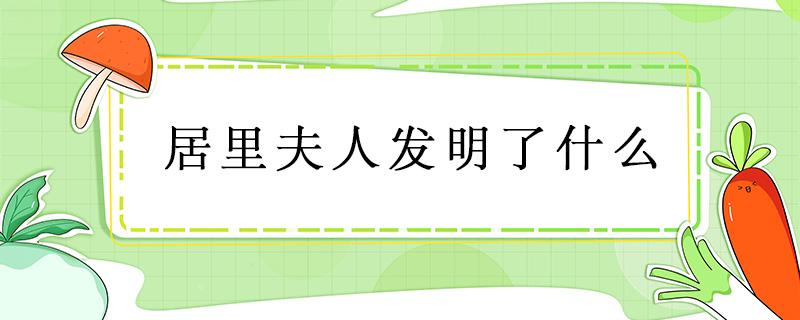 居里夫人发明了什么